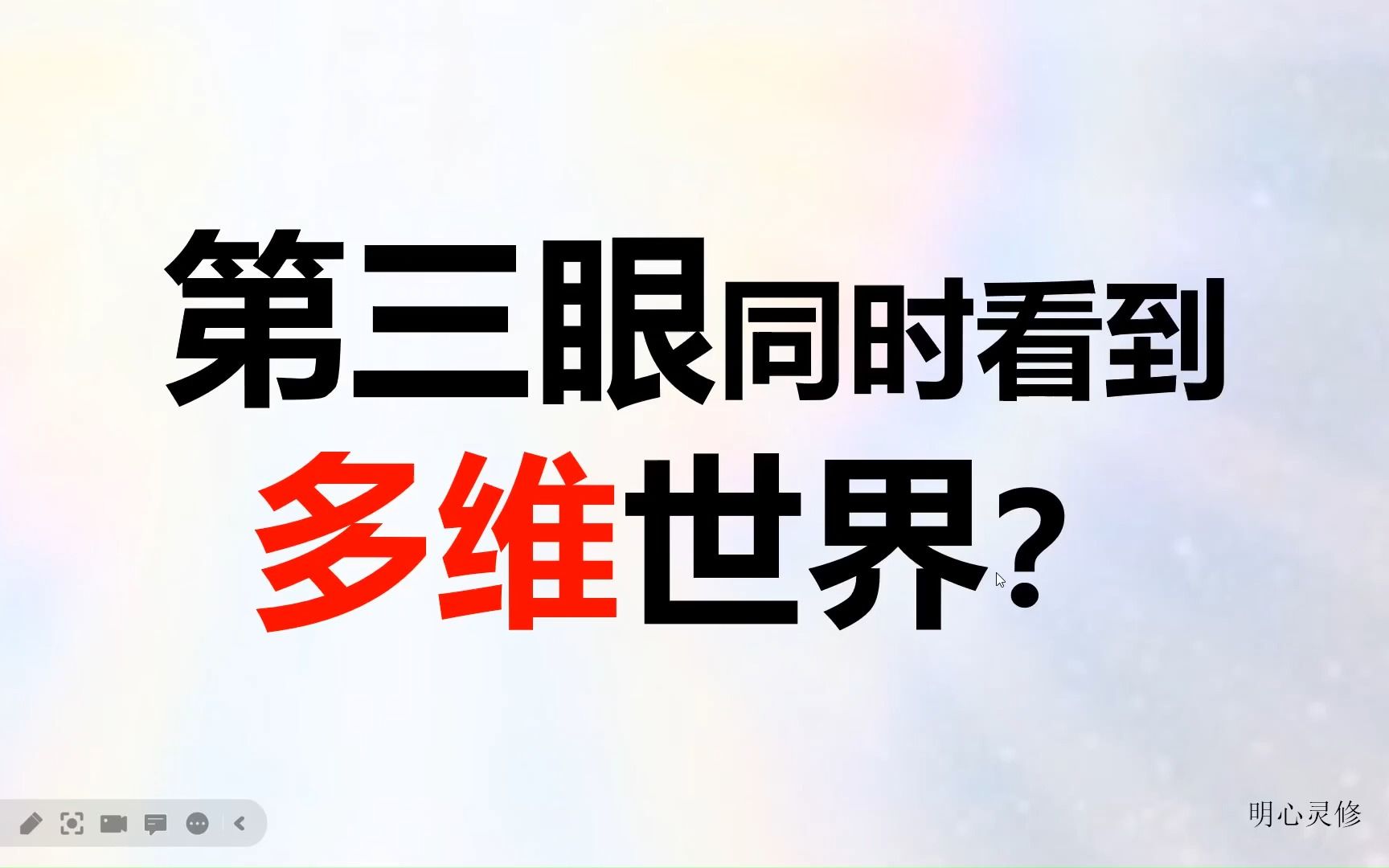 第三眼同时看到
多维世界？

明心灵修